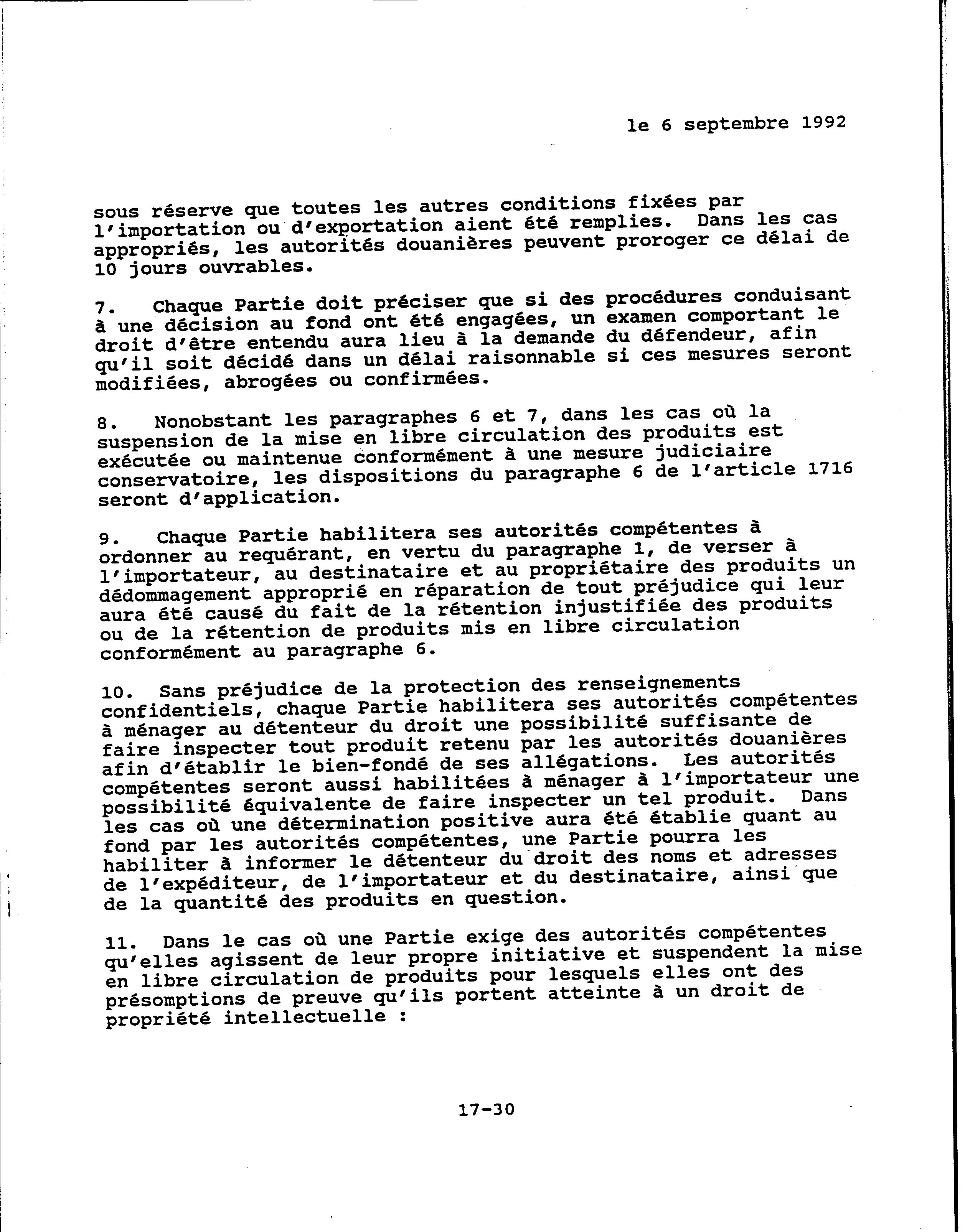 le 6 septembre 1992

sous réserve que toutes les autres conditions fixées par l'importation ou d'exportation aient été remplies. Dans les cas appropriés, les autorités douanières peuvent proroger ce délai de 10 jours ouvrables.

7. Chaque Partie doit préciser que si des procédures conduisant à une décision au fond ont été engagées, un examen comportant le droit d'être entendu aura lieu à la demande du défendeur, afin qu'il soit décidé dans un délai raisonnable si ces mesures seront modifiées, abrogées ou confirmées.

8. Nonobstant les paragraphes 6 et 7, dans les cas où la suspension de la mise en libre circulation des produits est exécutée ou maintenue conformément à une mesure judiciaire conservatoire, les dispositions du paragraphe 6 de l'article 1716 seront d'application.

9. Chaque Partie habilitera ses autorités compétentes à ordonner au requérant, en vertu du paragraphe 1, de verser à l'importateur, au destinataire et au propriétaire des produits un dédommagement approprié en réparation de tout préjudice qui leur aura été causé du fait de la rétention injustifiée des produits ou de la rétention de produits mis en libre circulation conformément au paragraphe 6.

10. Sans préjudice de la protection des renseignements confidentiels, chaque Partie habilitera ses autorités compétentes à ménager au détenteur du droit une possibilité suffisante de faire inspecter tout produit retenu par les autorités douanières afin d'établir le bien-fondé de ses allégations. Les autorités compétentes seront aussi habilitées à ménager à l'importateur une possibilité équivalente de faire inspecter un tel produit. Dans les cas où une détermination positive aura été établie quant au fond par les autorités compétentes, une Partie pourra les habiliter à informer le détenteur du droit des noms et adresses de l'expéditeur, de l'importateur et du destinataire, ainsi que de la quantité des produits en question.

11. Dans le cas où une Partie exige des autorités compétentes qu'elles agissent de leur propre initiative et suspendent la mise en libre circulation de produits pour lesquels elles ont des présomptions de preuve qu'ils portent atteinte à un droit de propriété intellectuelle :

17-30